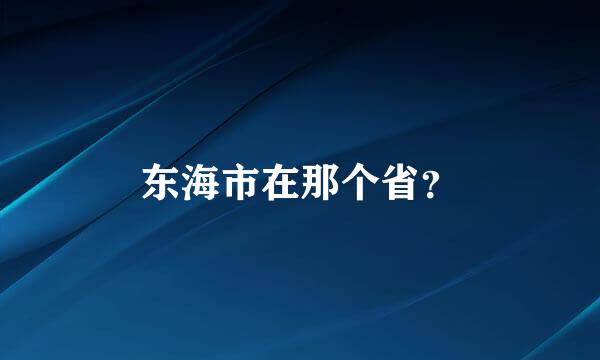 东海市在那个省？